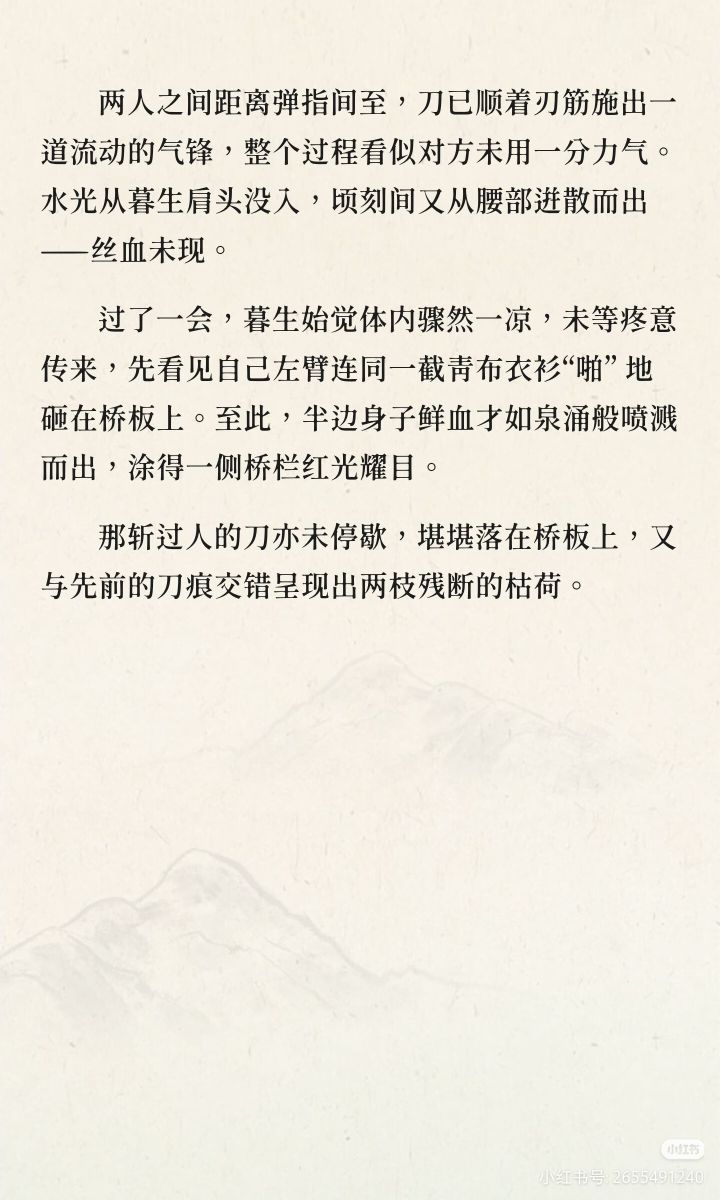 两人之间距离弹指间至，刀已顺着刃筋施出一道流动的气锋，整个过程看似对方未用一分力气。水光从暮生肩头没入，顷刻间又从腰部迸散而出——丝血未现。

过了一会，暮生始觉体内骤然一凉，未等疼意传来，先看见自己左臂连同一截青布衣衫“啪” 地砸在桥板上。至此，半边身子鲜血才如泉涌般喷溅而出，涂得一侧桥栏红光耀目。

那斩过人的刀亦未停歇，堪堪落在桥板上，又与先前的刀痕交错呈现出两枝残断的枯荷。

小红书

小红书号 2655491240